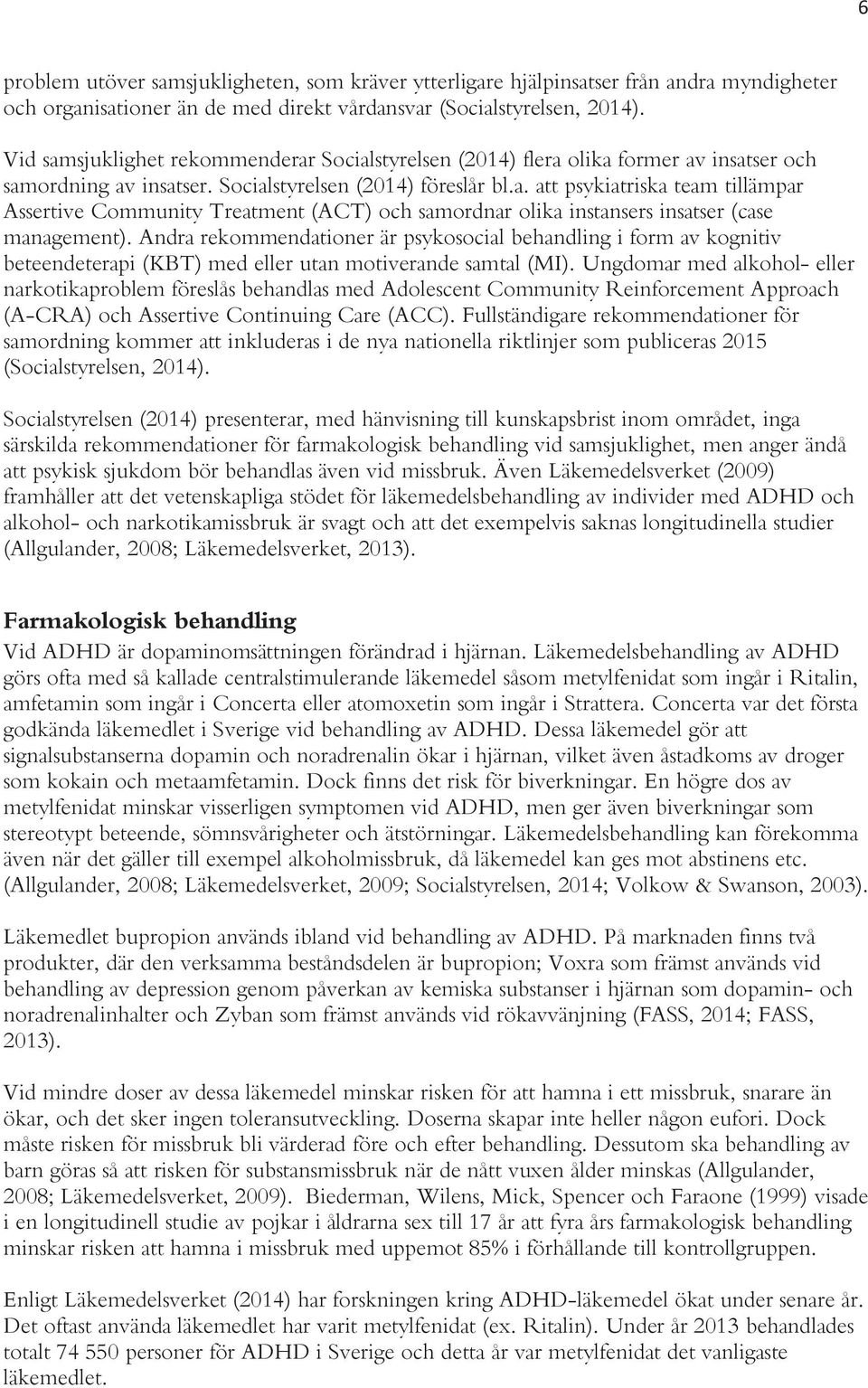 6

problem utöver samsjukligheten, som kräver ytterligare hjälpinsatser från andra myndigheter och organisationer än de med direkt vårdansvar (Socialstyrelsen, 2014).

Vid samsjuklighet rekommenderar Socialstyrelsen (2014) flera olika former av insatser och samordning av insatser. Socialstyrelsen (2014) föreslår bl.a. att psykiatriska team tillämpar Assertive Community Treatment (ACT) och samordnar olika instansers insatser (case management). Andra rekommendationer är psykosocial behandling i form av kognitiv beteendeterapi (KBT) med eller utan motiverande samtal (MI). Ungdomar med alkohol- eller narkotikaproblem föreslås behandlas med Adolescent Community Reinforcement Approach (A-CRA) och Assertive Continuing Care (ACC). Fullständigare rekommendationer för samordning kommer att inkluderas i de nya nationella riktlinjer som publiceras 2015 (Socialstyrelsen, 2014).

Socialstyrelsen (2014) presenterar, med hänvisning till kunskapsbrist inom området, inga särskilda rekommendationer för farmakologisk behandling vid samsjuklighet, men anger ändå att psykisk sjukdom bör behandlas även vid missbruk. Även Läkemedelsverket (2009) framhåller att det vetenskapliga stödet för läkemedelsbehandling av individer med ADHD och alkohol- och narkotikamissbruk är svagt och att det exempelvis saknas longitudinella studier (Allgulander, 2008; Läkemedelsverket, 2013).

Farmakologisk behandling

Vid ADHD är dopaminomsättningen förändrad i hjärnan. Läkemedelsbehandling av ADHD görs ofta med så kallade centralstimulerande läkemedel såsom metylfenidat som ingår i Ritalin, amfetamin som ingår i Concerta eller atomoxetin som ingår i Strattera. Concerta var det första godkända läkemedlet i Sverige vid behandling av ADHD. Dessa läkemedel gör att signalsubstanserna dopamin och noradrenalin ökar i hjärnan, vilket även åstadkoms av droger som kokain och metaamfetamin. Dock finns det risk för biverkningar. En högre dos av metylfenidat minskar visserligen symptomen vid ADHD, men ger även biverkningar som stereotypt beteende, sömnsvårigheter och ätstörningar. Läkemedelsbehandling kan förekomma även när det gäller till exempel alkoholmissbruk, då läkemedel kan ges mot abstinens etc. (Allgulander, 2008; Läkemedelsverket, 2009; Socialstyrelsen, 2014; Volkow & Swanson, 2003).

Läkemedlet bupropion används ibland vid behandling av ADHD. På marknaden finns två produkter, där den verksamma beståndsdelen är bupropion; Voxra som främst används vid behandling av depression genom påverkan av kemiska substanser i hjärnan som dopamin- och noradrenalinhalter och Zyban som främst används vid rökavvänjning (FASS, 2014; FASS, 2013).

Vid mindre doser av dessa läkemedel minskar risken för att hamna i ett missbruk, snarare än ökar, och det sker ingen toleransutveckling. Doserna skapar inte heller någon eufori. Dock måste risken för missbruk bli värderad före och efter behandling. Dessutom ska behandling av barn göras så att risken för substansmissbruk när de nått vuxen ålder minskas (Allgulander, 2008; Läkemedelsverket, 2009). Biederman, Wilens, Mick, Spencer och Faraone (1999) visade i en longitudinell studie av pojkar i åldrarna sex till 17 år att fyra års farmakologisk behandling minskar risken att hamna i missbruk med uppemot 85% i förhållande till kontrollgruppen.

Enligt Läkemedelsverket (2014) har forskningen kring ADHD-läkemedel ökat under senare år. Det oftast använda läkemedlet har varit metylfenidat (ex. Ritalin). Under år 2013 behandlades totalt 74 550 personer för ADHD i Sverige och detta år var metylfenidat det vanligaste läkemedlet.